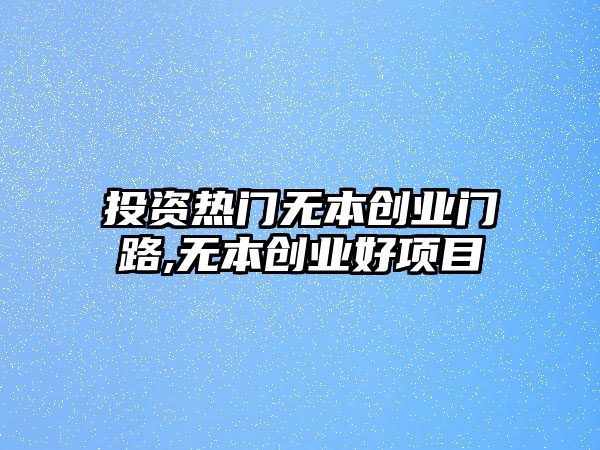 投资热门无本创业门路,无本创业好项目